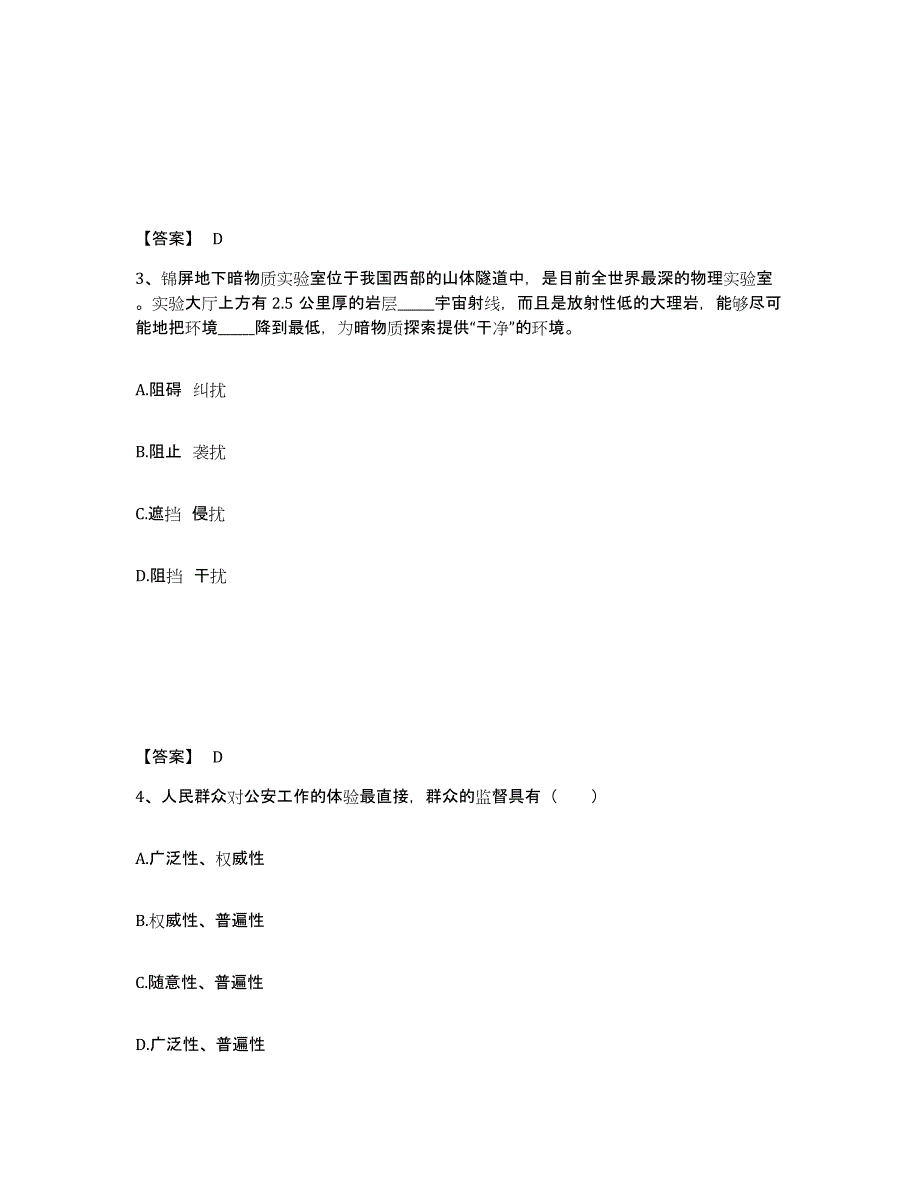 【答案】 D

3、锦屏地下暗物质实验室位于我国西部的山体隧道中，是目前全世界最深的物理实验室。实验大厅上方有 2.5 公里厚的岩层_____宇宙射线，而且是放射性低的大理岩，能够尽可能地把环境_____降到最低，为暗物质探索提供“干净”的环境。

A.阻碍 纠扰

B.阻止 袭扰

C.遮挡 侵扰

D.阻挡 干扰

【答案】 D

4、人民群众对公安工作的体验最直接，群众的监督具有（ ）

A.广泛性、权威性

B.权威性、普遍性

C.随意性、普遍性

D.广泛性、普遍性